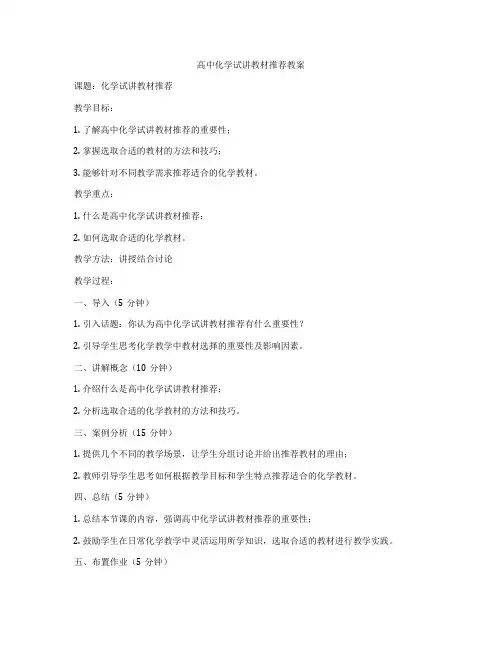 高中化学试讲教材推荐教案

课题：化学试讲教材推荐

教学目标：

1. 了解高中化学试讲教材推荐的重要性；

2. 掌握选取合适的教材的方法和技巧；

3. 能够针对不同教学需求推荐适合的化学教材。

教学重点：

1. 什么是高中化学试讲教材推荐；

2. 如何选取合适的化学教材。

教学方法：讲授结合讨论

教学过程：

一、导入（5 分钟）

1. 引入话题：你认为高中化学试讲教材推荐有什么重要性？

2. 引导学生思考化学教学中教材选择的重要性及影响因素。

二、讲解概念（10 分钟）

1. 介绍什么是高中化学试讲教材推荐；

2. 分析选取合适的化学教材的方法和技巧。

三、案例分析（15 分钟）

1. 提供几个不同的教学场景，让学生分组讨论并给出推荐教材的理由；

2. 教师引导学生思考如何根据教学目标和学生特点推荐适合的化学教材。

四、总结（5 分钟）

1. 总结本节课的内容，强调高中化学试讲教材推荐的重要性；

2. 鼓励学生在日常化学教学中灵活运用所学知识，选取合适的教材进行教学实践。

五、布置作业（5 分钟）